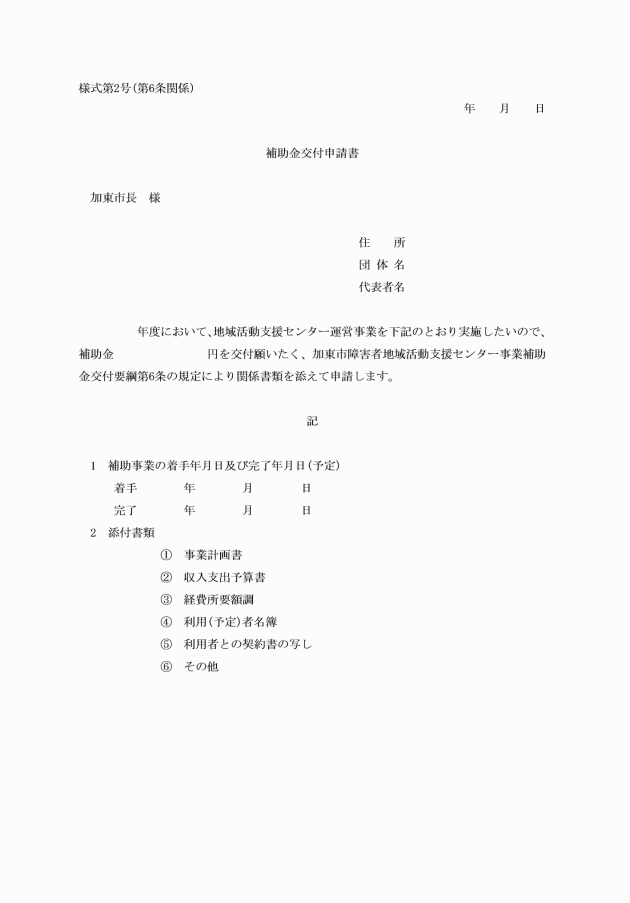 様式第2号（第6条関係）

年　　月　　日

補助金交付申請書

加東市長　様

住　　所
団 体 名
代表者名

年度において、地域活動支援センター運営事業を下記のとおり実施したいので、補助金　　　　　　　円を交付願いたく、加東市障害者地域活動支援センター事業補助金交付要綱第6条の規定により関係書類を添えて申請します。

記

1　補助事業の着手年月日及び完了年月日（予定）
着手　　　年　　　月　　　日
完了　　　年　　　月　　　日
2　添付書類
①　事業計画書
②　収入支出予算書
③　経費所要額調
④　利用（予定）者名簿
⑤　利用者との契約書の写し
⑥　その他